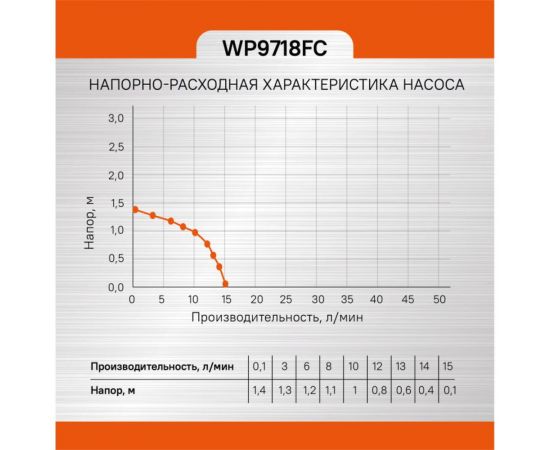 WP9718FC

НАПОРНО-РАСХОДНАЯ ХАРАКТЕРИСТИКА НАСОСА

Напор, м

3,0
2,5
2,0
1,5
1,0
0,5
0,0

0 5 10 15 20 25 30 35 40 45 50

Производительность, л/мин

| Производительность, л/мин | 0,1 | 3 | 6 | 8 | 10 | 12 | 13 | 14 | 15 |
|---|---|---|---|---|---|---|---|---|---|
| Напор, м | 1,4 | 1,3 | 1,2 | 1,1 | 1 | 0,8 | 0,6 | 0,4 | 0,1 |